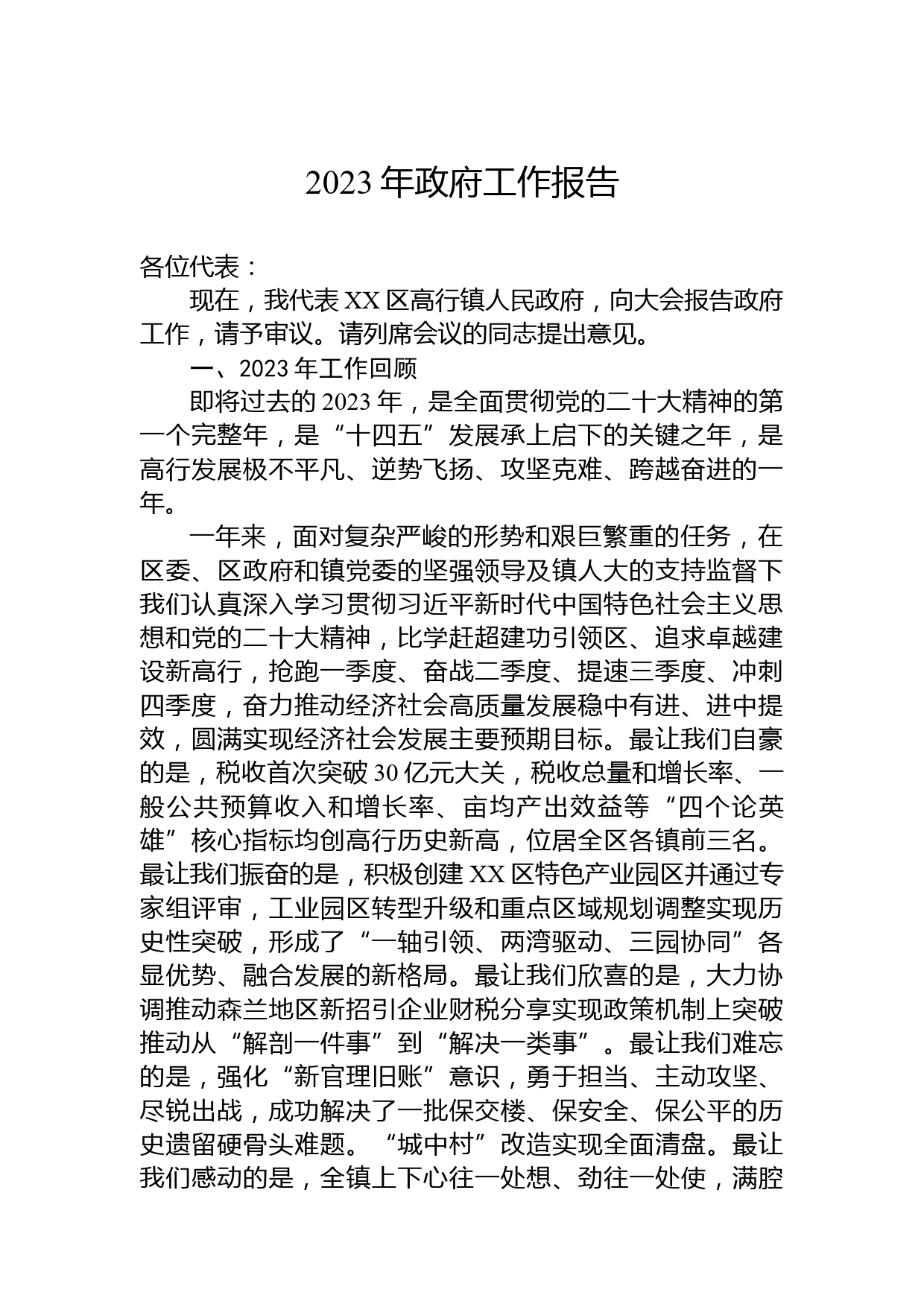 2023 年政府工作报告

各位代表：

现在，我代表 XX 区高行镇人民政府，向大会报告政府工作，请予审议。请列席会议的同志提出意见。

一、2023 年工作回顾

即将过去的 2023 年，是全面贯彻党的二十大精神的第一个完整年，是“十四五”发展承上启下的关键之年，是高行发展极不平凡、逆势飞扬、攻坚克难、跨越奋进的一年。

一年来，面对复杂严峻的形势和艰巨繁重的任务，在区委、区政府和镇党委的坚强领导及镇人大的支持监督下我们认真深入学习贯彻习近平新时代中国特色社会主义思想和党的二十大精神，比学赶超建功引领区、追求卓越建设新高行，抢跑一季度、奋战二季度、提速三季度、冲刺四季度，奋力推动经济社会高质量发展稳中有进、进中提效，圆满实现经济社会发展主要预期目标。最让我们自豪的是，税收首次突破 30 亿元大关，税收总量和增长率、一般公共预算收入和增长率、亩均产出效益等“四个论英雄”核心指标均创高行历史新高，位居全区各镇前三名。最让我们振奋的是，积极创建 XX 区特色产业园区并通过专家组评审，工业园区转型升级和重点区域规划调整实现历史性突破，形成了“一轴引领、两湾驱动、三园协同”各显优势、融合发展的新格局。最让我们欣喜的是，大力协调推动森兰地区新招引企业财税分享实现政策机制上突破推动从“解剖一件事”到“解决一类事”。最让我们难忘的是，强化“新官理旧账”意识，勇于担当、主动攻坚、尽锐出战，成功解决了一批保交楼、保安全、保公平的历史遗留硬骨头难题。“城中村”改造实现全面清盘。最让我们感动的是，全镇上下心往一处想、劲往一处使，满腔